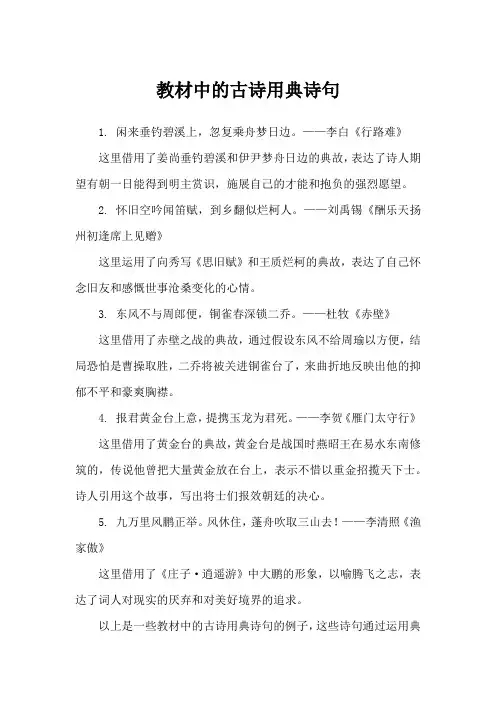 教材中的古诗用典诗句

1. 闲来垂钓碧溪上，忽复乘舟梦日边。——李白《行路难》

这里借用了姜尚垂钓碧溪和伊尹梦舟日边的典故，表达了诗人期望有朝一日能得到明主赏识，施展自己的才能和抱负的强烈愿望。

2. 怀旧空吟闻笛赋，到乡翻似烂柯人。——刘禹锡《酬乐天扬州初逢席上见赠》

这里运用了向秀写《思旧赋》和王质烂柯的典故，表达了自己怀念旧友和感慨世事沧桑变化的心情。

3. 东风不与周郎便，铜雀春深锁二乔。——杜牧《赤壁》

这里借用了赤壁之战的典故，通过假设东风不给周瑜以方便，结局恐怕是曹操取胜，二乔将被关进铜雀台了，来曲折地反映出他的抑郁不平和豪爽胸襟。

4. 报君黄金台上意，提携玉龙为君死。——李贺《雁门太守行》

这里借用了黄金台的典故，黄金台是战国时燕昭王在易水东南修筑的，传说他曾把大量黄金放在台上，表示不惜以重金招揽天下士。诗人引用这个故事，写出将士们报效朝廷的决心。

5. 九万里风鹏正举。风休住，蓬舟吹取三山去！——李清照《渔家傲》

这里借用了《庄子·逍遥游》中大鹏的形象，以喻腾飞之志，表达了词人对现实的厌弃和对美好境界的追求。

以上是一些教材中的古诗用典诗句的例子，这些诗句通过运用典